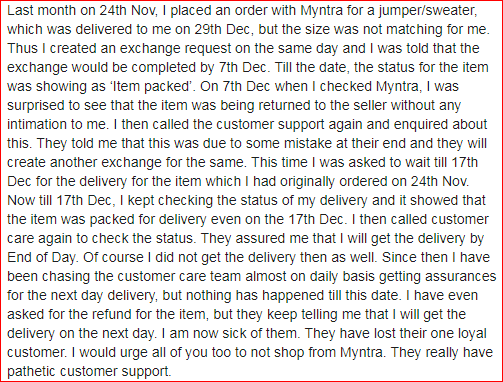 Last month on 24th Nov, I placed an order with Myntra for a jumper/sweater, which was delivered to me on 29th Dec, but the size was not matching for me. Thus I created an exchange request on the same day and I was told that the exchange would be completed by 7th Dec. Till the date, the status for the item was showing as 'Item packed'. On 7th Dec when I checked Myntra, I was surprised to see that the item was being returned to the seller without any intimation to me. I then called the customer support again and enquired about this. They told me that this was due to some mistake at their end and they will create another exchange for the same. This time I was asked to wait till 17th Dec for the delivery for the item which I had originally ordered on 24th Nov. Now till 17th Dec, I kept checking the status of my delivery and it showed that the item was packed for delivery even on the 17th Dec. I then called customer care again to check the status. They assured me that I will get the delivery by End of Day. Of course I did not get the delivery then as well. Since then I have been chasing the customer care team almost on daily basis getting assurances for the next day delivery, but nothing has happened till this date. I have even asked for the refund for the item, but they keep telling me that I will get the delivery on the next day. I am now sick of them. They have lost their one loyal customer. I would urge all of you too to not shop from Myntra. They really have pathetic customer support.